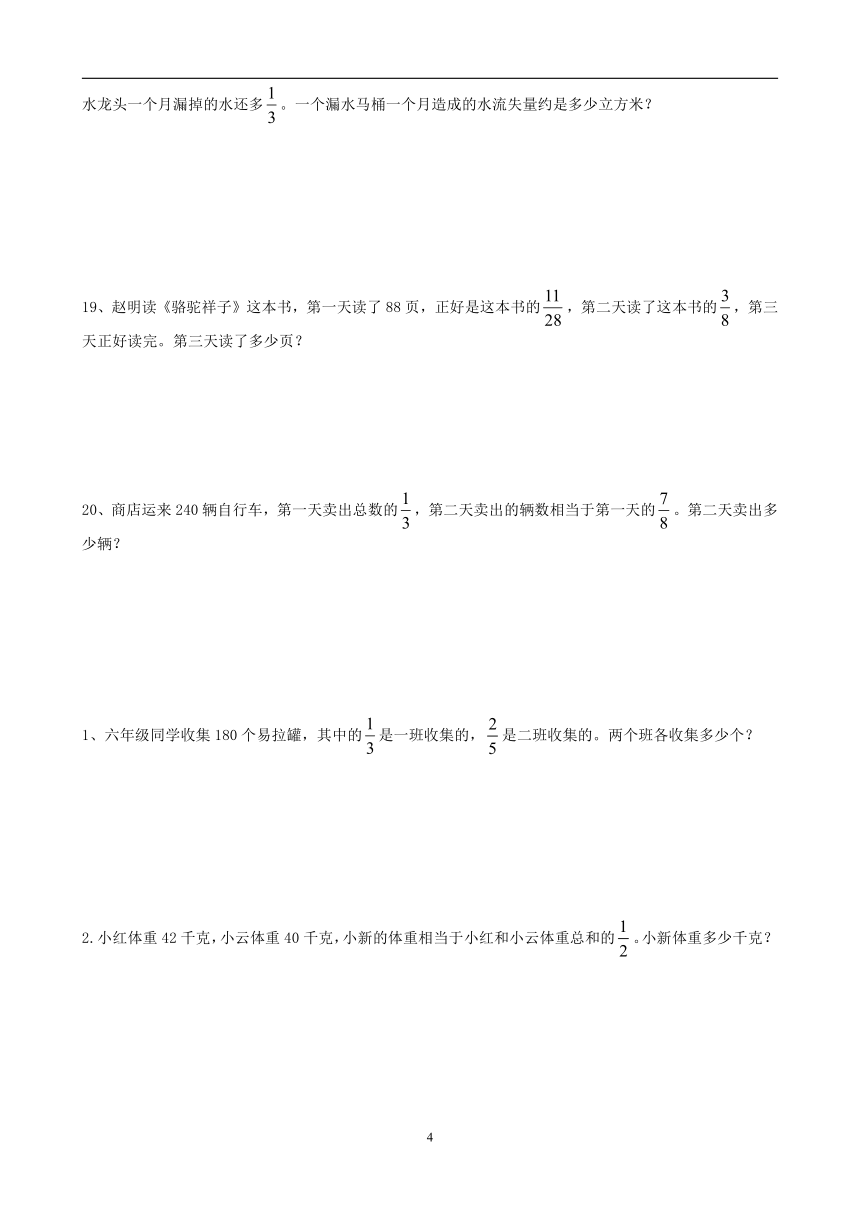 水龙头一个月漏掉的水还多$\frac{1}{3}$。一个漏水马桶一个月造成的水流失量约是多少立方米？

19、赵明读《骆驼祥子》这本书，第一天读了 88 页，正好是这本书的$\frac{11}{28}$，第二天读了这本书的$\frac{3}{8}$，第三天正好读完。第三天读了多少页？

20、商店运来 240 辆自行车，第一天卖出总数的$\frac{1}{3}$，第二天卖出的辆数相当于第一天的$\frac{7}{8}$。第二天卖出多少辆？

1、六年级同学收集 180 个易拉罐，其中的$\frac{1}{3}$是一班收集的，$\frac{2}{5}$是二班收集的。两个班各收集多少个？

2.小红体重 42 千克，小云体重 40 千克，小新的体重相当于小红和小云体重总和的$\frac{1}{2}$。小新体重多少千克？

4